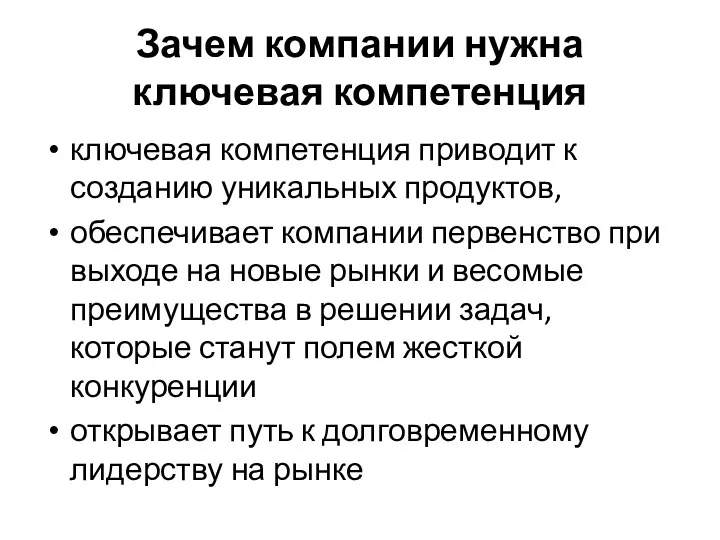 Зачем компании нужна ключевая компетенция

• ключевая компетенция приводит к созданию уникальных продуктов,
• обеспечивает компании первенство при выходе на новые рынки и весомые преимущества в решении задач, которые станут полем жесткой конкуренции
• открывает путь к долговременному лидерству на рынке